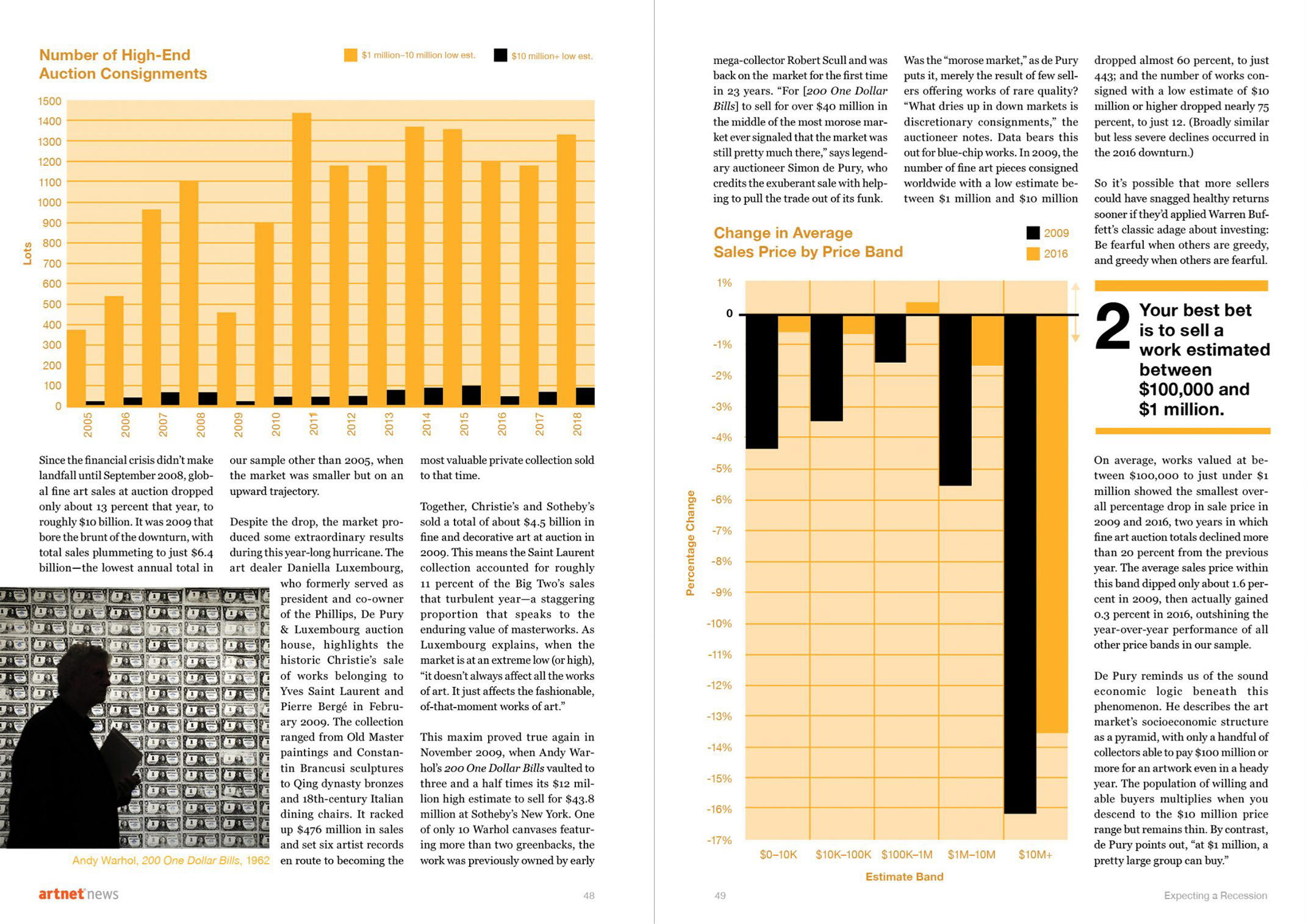 Number of High-End Auction Consignments

$1 million–10 million low est.

$10 million+ low est.

1500
1400
1300
1200
1100
1000
900
800
700
600
500
400
300
200
100
0

Lots

2005 2006 2007 2008 2009 2010 2011 2012 2013 2014 2015 2016 2017 2018

Since the financial crisis didn't make landfall until September 2008, global fine art sales at auction dropped only about 13 percent that year, to roughly $10 billion. It was 2009 that bore the brunt of the downturn, with total sales plummeting to just $6.4 billion—the lowest annual total in our sample other than 2005, when the market was smaller but on an upward trajectory.

Despite the drop, the market produced some extraordinary results during this year-long hurricane. The art dealer Daniella Luxembourg, who formerly served as president and co-owner of the Phillips, De Pury & Luxembourg auction house, highlights the historic Christie's sale of works belonging to Yves Saint Laurent and Pierre Bergé in February 2009. The collection ranged from Old Master paintings and Constantin Brancusi sculptures to Qing dynasty bronzes and 18th-century Italian dining chairs. It racked up $476 million in sales and set six artist records en route to becoming the most valuable private collection sold to that time.

Together, Christie's and Sotheby's sold a total of about $4.5 billion in fine and decorative art at auction in 2009. This means the Saint Laurent collection accounted for roughly 11 percent of the Big Two's sales that turbulent year—a staggering proportion that speaks to the enduring value of masterworks. As Luxembourg explains, when the market is at an extreme low (or high), "it doesn't always affect all the works of art. It just affects the fashionable, of-that-moment works of art."

This maxim proved true again in November 2009, when Andy Warhol's 200 One Dollar Bills vaulted to three and a half times its $12 million high estimate to sell for $43.8 million at Sotheby's New York. One of only 10 Warhol canvases featuring more than two greenbacks, the work was previously owned by early

Andy Warhol, 200 One Dollar Bills, 1962

artnet news

48

mega-collector Robert Scull and was back on the market for the first time in 23 years. "For [200 One Dollar Bills] to sell for over $40 million in the middle of the most morose market ever signaled that the market was still pretty much there," says legendary auctioneer Simon de Pury, who credits the exuberant sale with helping to pull the trade out of its funk.

Was the "morose market," as de Pury puts it, merely the result of few sellers offering works of rare quality? "What dries up in down markets is discretionary consignments," the auctioneer notes. Data bears this out for blue-chip works. In 2009, the number of fine art pieces consigned worldwide with a low estimate between $1 million and $10 million dropped almost 60 percent, to just 443; and the number of works consigned with a low estimate of $10 million or higher dropped nearly 75 percent, to just 12. (Broadly similar but less severe declines occurred in the 2016 downturn.)

So it's possible that more sellers could have snagged healthy returns sooner if they'd applied Warren Buffett's classic adage about investing: Be fearful when others are greedy, and greedy when others are fearful.

Change in Average Sales Price by Price Band

2009
2016

1%
0
-1%
-2%
-3%
-4%
-5%
-6%
-7%
-8%
-9%
-10%
-11%
-12%
-13%
-14%
-15%
-16%
-17%

Percentage Change

$0–10K $10K–100K $100K–1M $1M–10M $10M+

Estimate Band

2 Your best bet is to sell a work estimated between $100,000 and $1 million.

On average, works valued at between $100,000 to just under $1 million showed the smallest overall percentage drop in sale price in 2009 and 2016, two years in which fine art auction totals declined more than 20 percent from the previous year. The average sales price within this band dipped only about 1.6 percent in 2009, then actually gained 0.3 percent in 2016, outshining the year-over-year performance of all other price bands in our sample.

De Pury reminds us of the sound economic logic beneath this phenomenon. He describes the art market's socioeconomic structure as a pyramid, with only a handful of collectors able to pay $100 million or more for an artwork even in a heady year. The population of willing and able buyers multiplies when you descend to the $10 million price range but remains thin. By contrast, de Pury points out, "at $1 million, a pretty large group can buy."

49

Expecting a Recession